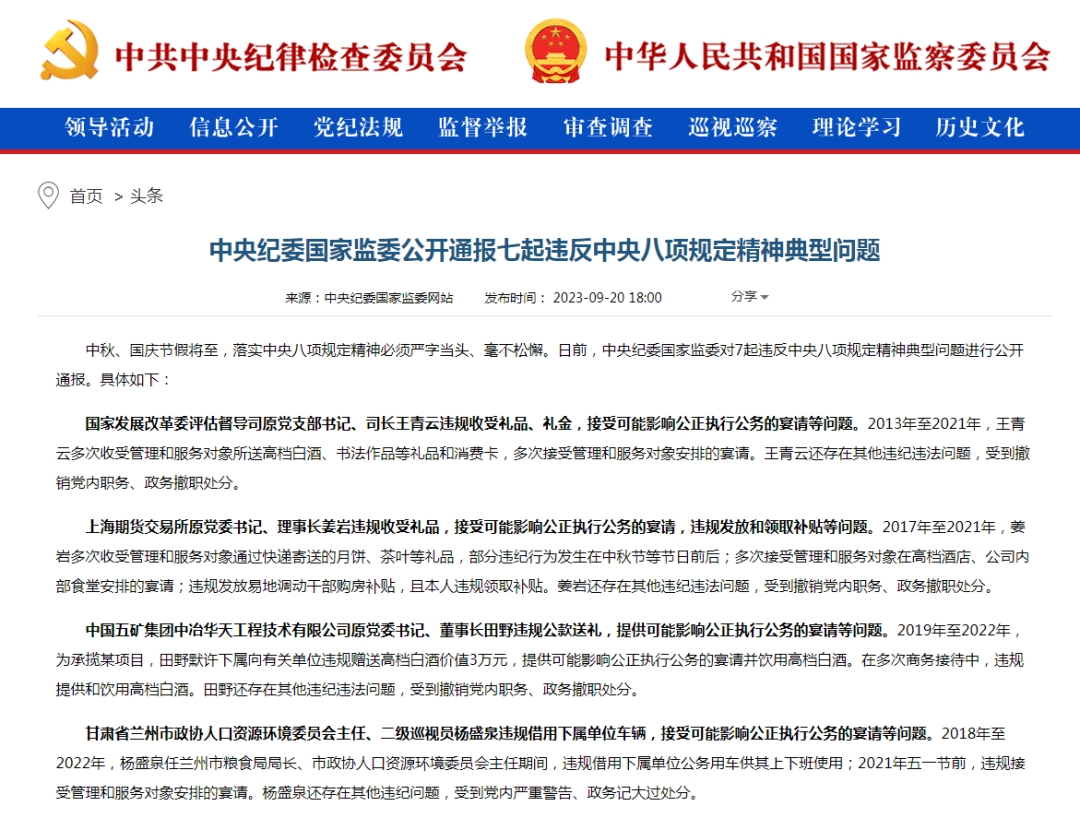 中共中央纪律检查委员会 中华人民共和国国家监察委员会

领导活动 信息公开 党纪法规 监督举报 审查调查 巡视巡察 理论学习 历史文化

首页 > 头条

中央纪委国家监委公开通报七起违反中央八项规定精神典型问题

来源：中央纪委国家监委网站 发布时间：2023-09-20 18:00 分享

中秋、国庆节假将至，落实中央八项规定精神必须严字当头、毫不松懈。日前，中央纪委国家监委对7起违反中央八项规定精神典型问题进行公开通报。具体如下：

国家发展改革委评估督导司原党支部书记、司长王青云违规收受礼品、礼金，接受可能影响公正执行公务的宴请等问题。2013年至2021年，王青云多次收受管理和服务对象所送高档白酒、书法作品等礼品和消费卡，多次接受管理和服务对象安排的宴请。王青云还存在其他违纪违法问题，受到撤销党内职务、政务撤职处分。

上海期货交易所原党委书记、理事长姜岩违规收受礼品，接受可能影响公正执行公务的宴请，违规发放和领取补贴等问题。2017年至2021年，姜岩多次收受管理和服务对象通过快递寄送的月饼、茶叶等礼品，部分违纪行为发生在中秋节等节日前后；多次接受管理和服务对象在高档酒店、公司内部食堂安排的宴请；违规发放易地调动干部购房补贴，且本人违规领取补贴。姜岩还存在其他违纪违法问题，受到撤销党内职务、政务撤职处分。

中国五矿集团中冶华天工程技术有限公司原党委书记、董事长田野违规公款送礼，提供可能影响公正执行公务的宴请等问题。2019年至2022年，为承揽某项目，田野默许下属向有关单位违规赠送高档白酒价值3万元，提供可能影响公正执行公务的宴请并饮用高档白酒。在多次商务接待中，违规提供和饮用高档白酒。田野还存在其他违纪违法问题，受到撤销党内职务、政务撤职处分。

甘肃省兰州市政协人口资源环境委员会主任、二级巡视员杨盛泉违规借用下属单位车辆，接受可能影响公正执行公务的宴请等问题。2018年至2022年，杨盛泉任兰州市粮食局局长、市政协人口资源环境委员会主任期间，违规借用下属单位公务用车供其上下班使用；2021年五一节前，违规接受管理和服务对象安排的宴请。杨盛泉还存在其他违纪问题，受到党内严重警告、政务记大过处分。